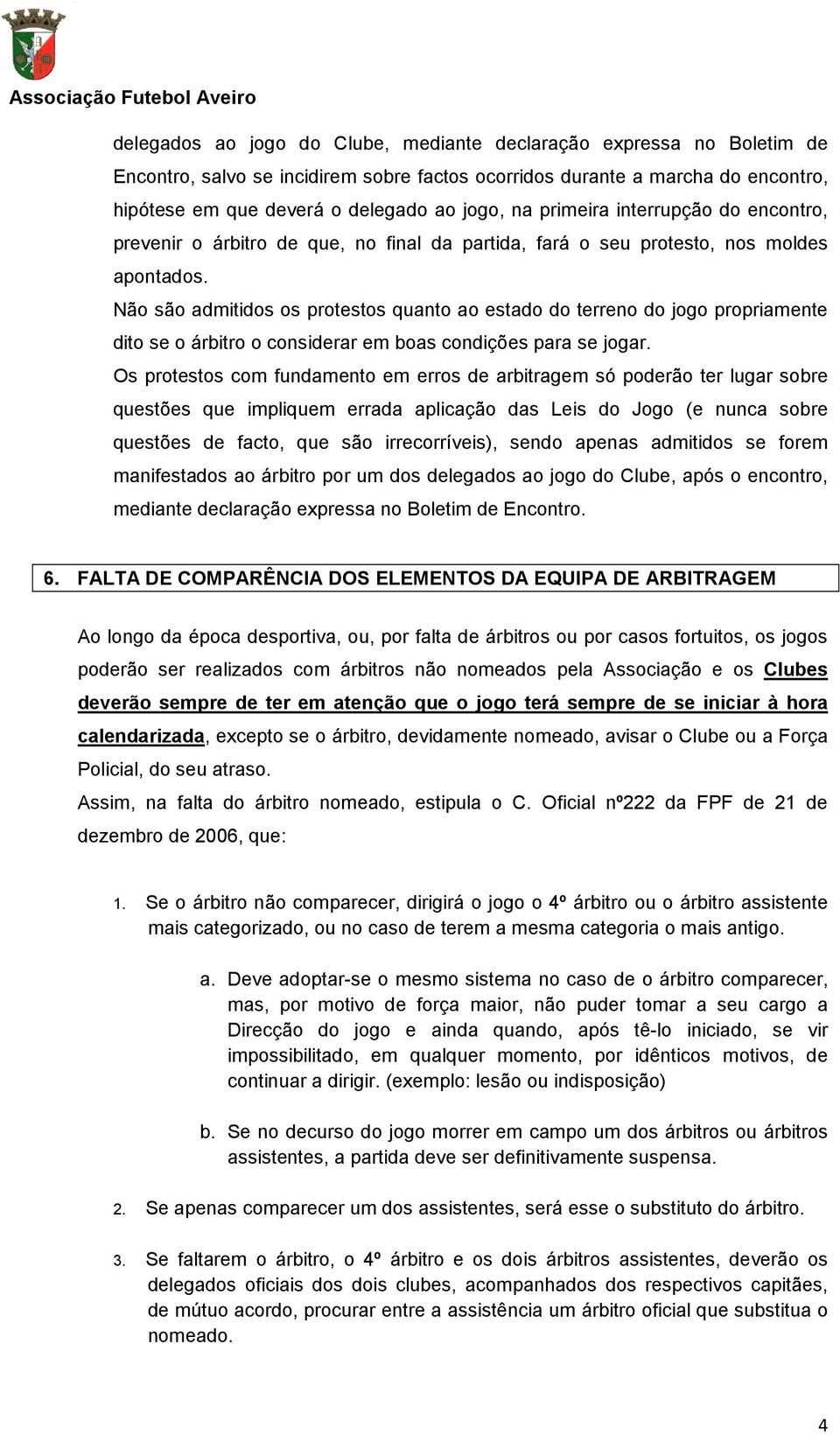 Associação Futebol Aveiro

delegados ao jogo do Clube, mediante declaração expressa no Boletim de Encontro, salvo se incidirem sobre factos ocorridos durante a marcha do encontro, hipótese em que deverá o delegado ao jogo, na primeira interrupção do encontro, prevenir o árbitro de que, no final da partida, fará o seu protesto, nos moldes apontados.

Não são admitidos os protestos quanto ao estado do terreno do jogo propriamente dito se o árbitro o considerar em boas condições para se jogar.

Os protestos com fundamento em erros de arbitragem só poderão ter lugar sobre questões que impliquem errada aplicação das Leis do Jogo (e nunca sobre questões de facto, que são irrecorríveis), sendo apenas admitidos se forem manifestados ao árbitro por um dos delegados ao jogo do Clube, após o encontro, mediante declaração expressa no Boletim de Encontro.

6. FALTA DE COMPARÊNCIA DOS ELEMENTOS DA EQUIPA DE ARBITRAGEM

Ao longo da época desportiva, ou, por falta de árbitros ou por casos fortuitos, os jogos poderão ser realizados com árbitros não nomeados pela Associação e os Clubes deverão sempre de ter em atenção que o jogo terá sempre de se iniciar à hora calendarizada, excepto se o árbitro, devidamente nomeado, avisar o Clube ou a Força Policial, do seu atraso.

Assim, na falta do árbitro nomeado, estipula o C. Oficial nº222 da FPF de 21 de dezembro de 2006, que:

1. Se o árbitro não comparecer, dirigirá o jogo o 4º árbitro ou o árbitro assistente mais categorizado, ou no caso de terem a mesma categoria o mais antigo.

a. Deve adoptar-se o mesmo sistema no caso de o árbitro comparecer, mas, por motivo de força maior, não puder tomar a seu cargo a Direcção do jogo e ainda quando, após tê-lo iniciado, se vir impossibilitado, em qualquer momento, por idênticos motivos, de continuar a dirigir. (exemplo: lesão ou indisposição)

b. Se no decurso do jogo morrer em campo um dos árbitros ou árbitros assistentes, a partida deve ser definitivamente suspensa.

2. Se apenas comparecer um dos assistentes, será esse o substituto do árbitro.

3. Se faltarem o árbitro, o 4º árbitro e os dois árbitros assistentes, deverão os delegados oficiais dos dois clubes, acompanhados dos respectivos capitães, de mútuo acordo, procurar entre a assistência um árbitro oficial que substitua o nomeado.

4